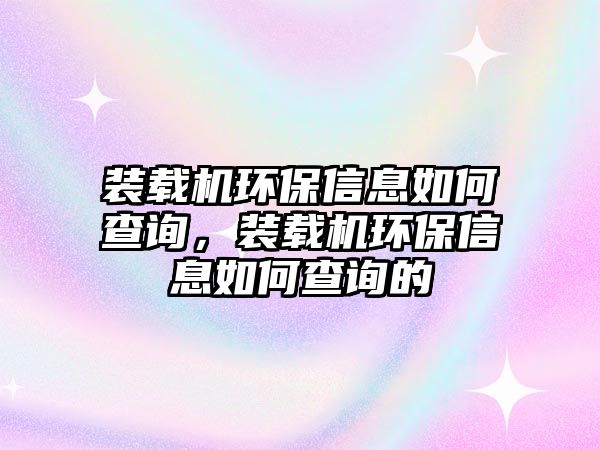 装载机环保信息如何查询，装载机环保信息如何查询的